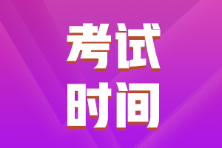 考试
时间